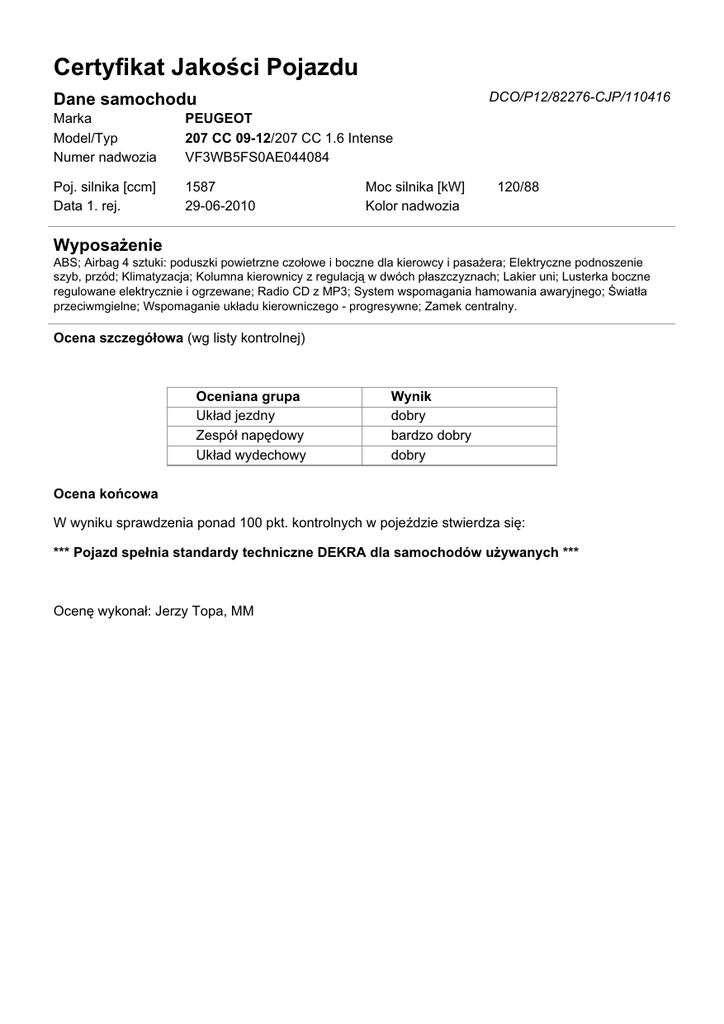 Certyfikat Jakości Pojazdu

Dane samochodu
DCO/P12/82276-CJP/110416

Marka PEUGEOT
Model/Typ 207 CC 09-12/207 CC 1.6 Intense
Numer nadwozia VF3WB5FS0AE044084

Poj. silnika [ccm] 1587 Moc silnika [kW] 120/88
Data 1. rej. 29-06-2010 Kolor nadwozia

Wyposażenie
ABS; Airbag 4 sztuki: poduszki powietrzne czołowe i boczne dla kierowcy i pasażera; Elektryczne podnoszenie szyb, przód; Klimatyzacja; Kolumna kierownicy z regulacją w dwóch płaszczyznach; Lakier uni; Lusterka boczne regulowane elektrycznie i ogrzewane; Radio CD z MP3; System wspomagania hamowania awaryjnego; Światła przeciwmgielne; Wspomaganie układu kierowniczego - progresywne; Zamek centralny.

Ocena szczegółowa (wg listy kontrolnej)

| Oceniana grupa | Wynik |
|---|---|
| Układ jezdny | dobry |
| Zespół napędowy | bardzo dobry |
| Układ wydechowy | dobry |

Ocena końcowa

W wyniku sprawdzenia ponad 100 pkt. kontrolnych w pojeździe stwierdza się:

*** Pojazd spełnia standardy techniczne DEKRA dla samochodów używanych ***

Ocenę wykonał: Jerzy Topa, MM